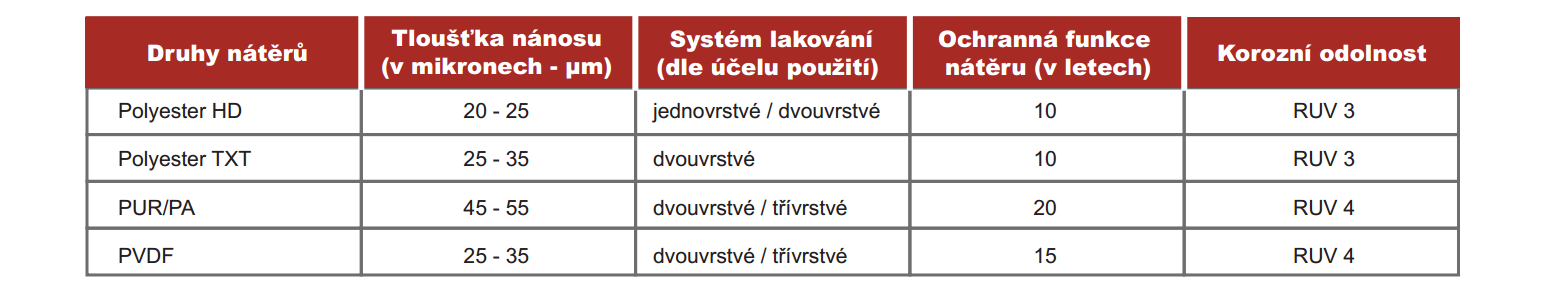 | Druhy nátěrů | Tloušťka nánosu (v mikronech - µm) | Systém lakování (dle účelu použití) | Ochranná funkce nátěru (v letech) | Korozní odolnost |
|---|---|---|---|---|
| Polyester HD | 20 - 25 | jednovrstvé / dvouvrstvé | 10 | RUV 3 |
| Polyester TXT | 25 - 35 | dvouvrstvé | 10 | RUV 3 |
| PUR/PA | 45 - 55 | dvouvrstvé / třívrstvé | 20 | RUV 4 |
| PVDF | 25 - 35 | dvouvrstvé / třívrstvé | 15 | RUV 4 |